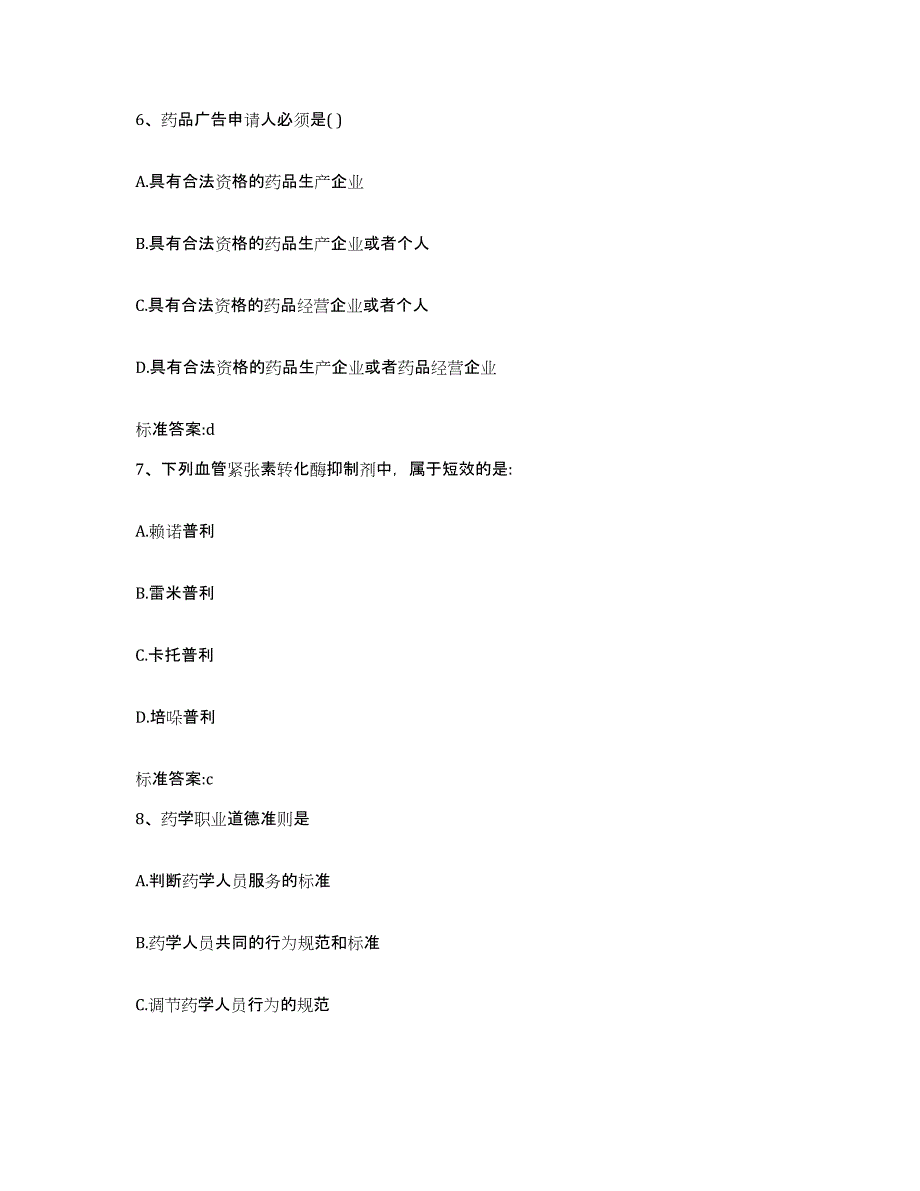 6、药品广告申请人必须是( )

A.具有合法资格的药品生产企业

B.具有合法资格的药品生产企业或者个人

C.具有合法资格的药品经营企业或者个人

D.具有合法资格的药品生产企业或者药品经营企业

标准答案:d

7、下列血管紧张素转化酶抑制剂中，属于短效的是:

A.赖诺普利

B.雷米普利

C.卡托普利

D.培哚普利

标准答案:c

8、药学职业道德准则是

A.判断药学人员服务的标准

B.药学人员共同的行为规范和标准

C.调节药学人员行为的规范